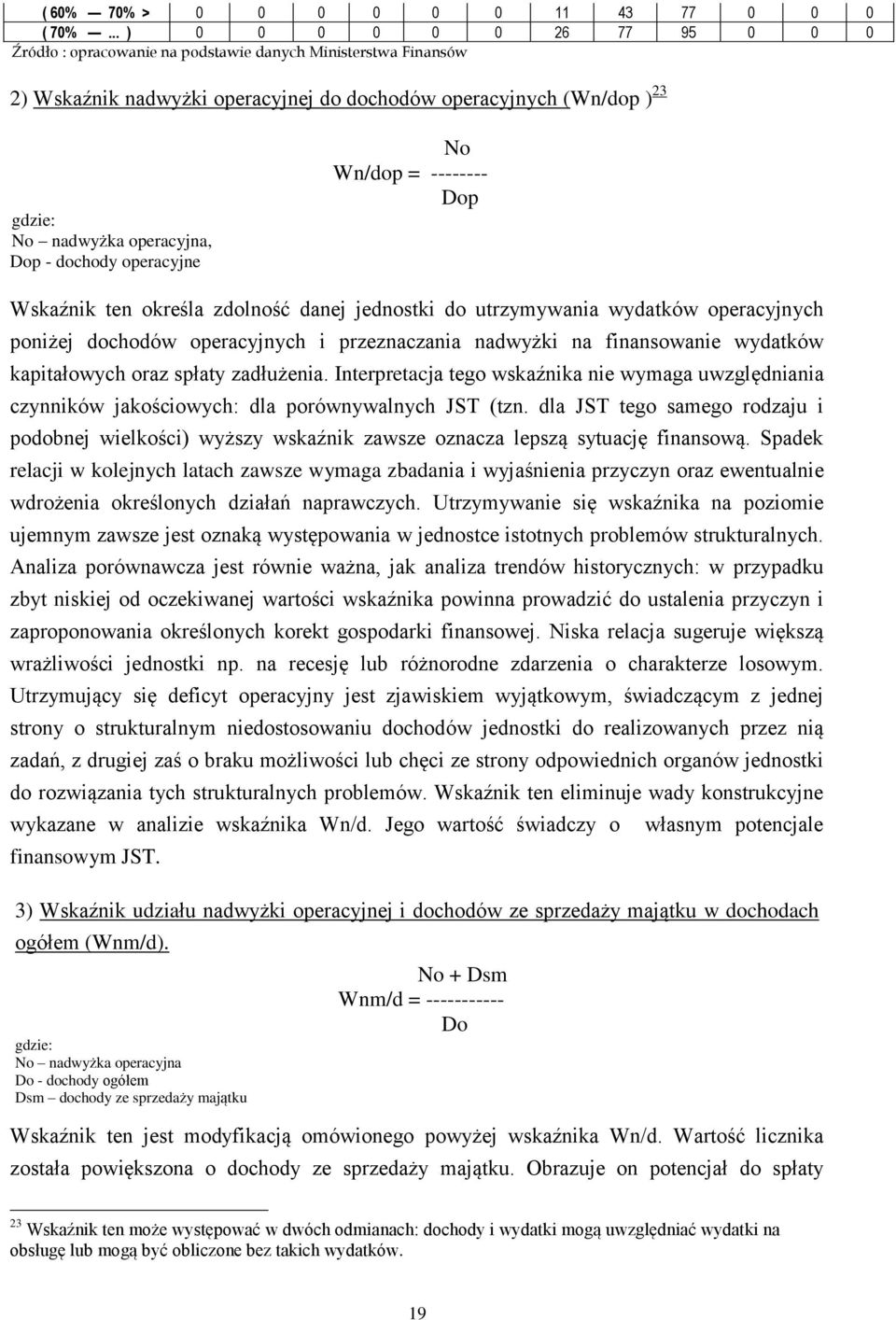 | ( 60% — 70% > | 0 | 0 | 0 | 0 | 0 | 0 | 11 | 43 | 77 | 0 | 0 | 0 |
|---|---|---|---|---|---|---|---|---|---|---|---|---|
| ( 70% — ... ) | 0 | 0 | 0 | 0 | 0 | 0 | 26 | 77 | 95 | 0 | 0 | 0 |

Źródło : opracowanie na podstawie danych Ministerstwa Finansów

2) Wskaźnik nadwyżki operacyjnej do dochodów operacyjnych (Wn/dop )$^{23}$

No
Wn/dop = --------
Dop

gdzie:
No – nadwyżka operacyjna,
Dop - dochody operacyjne

Wskaźnik ten określa zdolność danej jednostki do utrzymywania wydatków operacyjnych poniżej dochodów operacyjnych i przeznaczania nadwyżki na finansowanie wydatków kapitałowych oraz spłaty zadłużenia. Interpretacja tego wskaźnika nie wymaga uwzględniania czynników jakościowych: dla porównywalnych JST (tzn. dla JST tego samego rodzaju i podobnej wielkości) wyższy wskaźnik zawsze oznacza lepszą sytuację finansową. Spadek relacji w kolejnych latach zawsze wymaga zbadania i wyjaśnienia przyczyn oraz ewentualnie wdrożenia określonych działań naprawczych. Utrzymywanie się wskaźnika na poziomie ujemnym zawsze jest oznaką występowania w jednostce istotnych problemów strukturalnych. Analiza porównawcza jest równie ważna, jak analiza trendów historycznych: w przypadku zbyt niskiej od oczekiwanej wartości wskaźnika powinna prowadzić do ustalenia przyczyn i zaproponowania określonych korekt gospodarki finansowej. Niska relacja sugeruje większą wrażliwości jednostki np. na recesję lub różnorodne zdarzenia o charakterze losowym. Utrzymujący się deficyt operacyjny jest zjawiskiem wyjątkowym, świadczącym z jednej strony o strukturalnym niedostosowaniu dochodów jednostki do realizowanych przez nią zadań, z drugiej zaś o braku możliwości lub chęci ze strony odpowiednich organów jednostki do rozwiązania tych strukturalnych problemów. Wskaźnik ten eliminuje wady konstrukcyjne wykazane w analizie wskaźnika Wn/d. Jego wartość świadczy o własnym potencjale finansowym JST.

3) Wskaźnik udziału nadwyżki operacyjnej i dochodów ze sprzedaży majątku w dochodach ogółem (Wnm/d).

No + Dsm
Wnm/d = -----------
Do

gdzie:
No – nadwyżka operacyjna
Do - dochody ogółem
Dsm – dochody ze sprzedaży majątku

Wskaźnik ten jest modyfikacją omówionego powyżej wskaźnika Wn/d. Wartość licznika została powiększona o dochody ze sprzedaży majątku. Obrazuje on potencjał do spłaty

$^{23}$ Wskaźnik ten może występować w dwóch odmianach: dochody i wydatki mogą uwzględniać wydatki na obsługę lub mogą być obliczone bez takich wydatków.

19